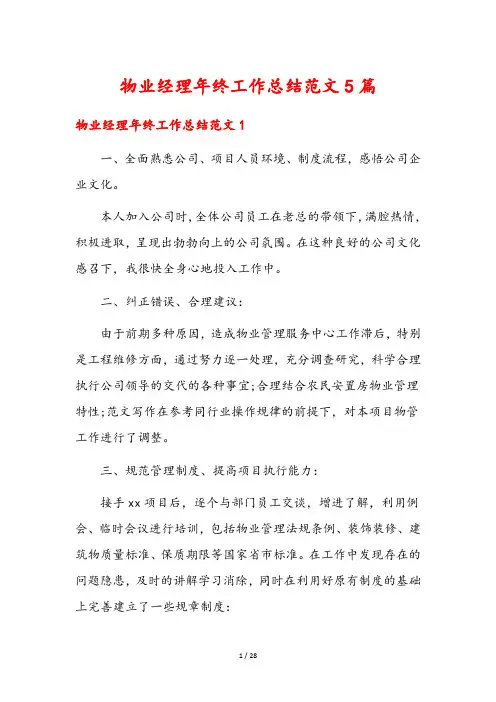 物业经理年终工作总结范文5篇

物业经理年终工作总结范文1

一、全面熟悉公司、项目人员环境、制度流程，感悟公司企业文化。

本人加入公司时，全体公司员工在老总的带领下，满腔热情，积极进取，呈现出勃勃向上的公司氛围。在这种良好的公司文化感召下，我很快全身心地投入工作中。

二、纠正错误、合理建议：

由于前期多种原因，造成物业管理服务中心工作滞后，特别是工程维修方面，通过努力逐一处理，充分调查研究，科学合理执行公司领导的交代的各种事宜；合理结合农民安置房物业管理特性；范文写作在参考同行业操作规律的前提下，对本项目物管工作进行了调整。

三、规范管理制度、提高项目执行能力：

接手xx项目后，逐个与部门员工交谈，增进了解，利用例会、临时会议进行培训，包括物业管理法规条例、装饰装修、建筑物质量标准、保质期限等国家省市标准。在工作中发现存在的问题隐患，及时的讲解学习消除，同时在利用好原有制度的基础上完善建立了一些规章制度：

1 / 28